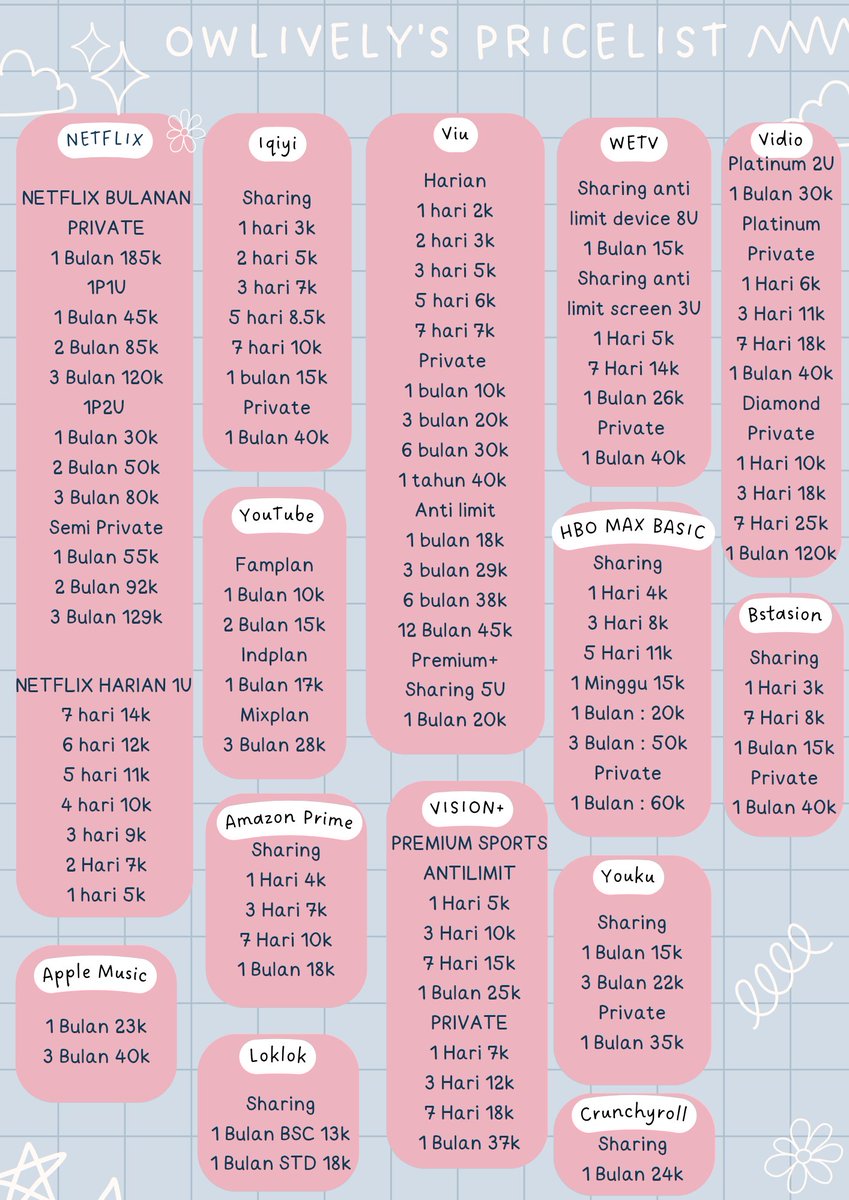 OWLIVELY'S PRICELIST

NETFLIX

NETFLIX BULANAN PRIVATE
1 Bulan 185k
1P1U
1 Bulan 45k
2 Bulan 85k
3 Bulan 120k
1P2U
1 Bulan 30k
2 Bulan 50k
3 Bulan 80k
Semi Private
1 Bulan 55k
2 Bulan 92k
3 Bulan 129k

NETFLIX HARIAN 1U
7 hari 14k
6 hari 12k
5 hari 11k
4 hari 10k
3 hari 9k
2 Hari 7k
1 hari 5k

Apple Music

1 Bulan 23k
3 Bulan 40k

Iqiyi

Sharing
1 hari 3k
2 hari 5k
3 hari 7k
5 hari 8.5k
7 hari 10k
1 bulan 15k
Private
1 Bulan 40k

YouTube

Famplan
1 Bulan 10k
2 Bulan 15k
Indplan
1 Bulan 17k
Mixplan
3 Bulan 28k

Amazon Prime

Sharing
1 Hari 4k
3 Hari 7k
7 Hari 10k
1 Bulan 18k

Loklok

Sharing
1 Bulan BSC 13k
1 Bulan STD 18k

Viu

Harian
1 hari 2k
2 hari 3k
3 hari 5k
5 hari 6k
7 hari 7k
Private
1 bulan 10k
3 bulan 20k
6 bulan 30k
1 tahun 40k
Anti limit
1 bulan 18k
3 bulan 29k
6 bulan 38k
12 Bulan 45k
Premium+
Sharing 5U
1 Bulan 20k

VISION+

PREMIUM SPORTS ANTILIMIT
1 Hari 5k
3 Hari 10k
7 Hari 15k
1 Bulan 25k
PRIVATE
1 Hari 7k
3 Hari 12k
7 Hari 18k
1 Bulan 37k

WETV

Sharing anti limit device 8U
1 Bulan 15k
Sharing anti limit screen 3U
1 Hari 5k
7 Hari 14k
1 Bulan 26k
Private
1 Bulan 40k

HBO MAX BASIC

Sharing
1 Hari 4k
3 Hari 8k
5 Hari 11k
1 Minggu 15k
1 Bulan : 20k
3 Bulan : 50k
Private
1 Bulan : 60k

Youku

Sharing
1 Bulan 15k
3 Bulan 22k
Private
1 Bulan 35k

Crunchyroll

Sharing
1 Bulan 24k

Vidio

Platinum 2U
1 Bulan 30k
Platinum Private
1 Hari 6k
3 Hari 11k
7 Hari 18k
1 Bulan 40k
Diamond Private
1 Hari 10k
3 Hari 18k
7 Hari 25k
1 Bulan 120k

Bstasion

Sharing
1 Hari 3k
7 Hari 8k
1 Bulan 15k
Private
1 Bulan 40k